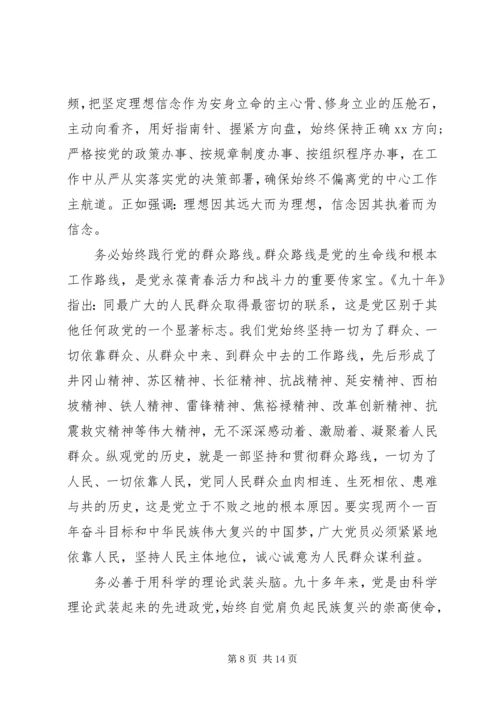 频，把坚定理想信念作为安身立命的主心骨、修身立业的压舱石，主动向看齐，用好指南针、握紧方向盘，始终保持正确 xx 方向；严格按党的政策办事、按规章制度办事、按组织程序办事，在工作中从严从实落实党的决策部署，确保始终不偏离党的中心工作主航道。正如强调：理想因其远大而为理想，信念因其执着而为信念。

务必始终践行党的群众路线。群众路线是党的生命线和根本工作路线，是党永葆青春活力和战斗力的重要传家宝。《九十年》指出：同最广大的人民群众取得最密切的联系，这是党区别于其他任何政党的一个显著标志。我们党始终坚持一切为了群众、一切依靠群众、从群众中来、到群众中去的工作路线，先后形成了井冈山精神、苏区精神、长征精神、抗战精神、延安精神、西柏坡精神、铁人精神、雷锋精神、焦裕禄精神、改革创新精神、抗震救灾精神等伟大精神，无不深深感动着、激励着、凝聚着人民群众。纵观党的历史，就是一部坚持和贯彻群众路线，一切为了人民、一切依靠人民，党同人民群众血肉相连、生死相依、患难与共的历史，这是党立于不败之地的根本原因。要实现两个一百年奋斗目标和中华民族伟大复兴的中国梦，广大党员必须紧紧地依靠人民，坚持人民主体地位，诚心诚意为人民群众谋利益。

务必善于用科学的理论武装头脑。九十多年来，党是由科学理论武装起来的先进政党，始终自觉肩负起民族复兴的崇高使命，

第 8 页 共 14 页